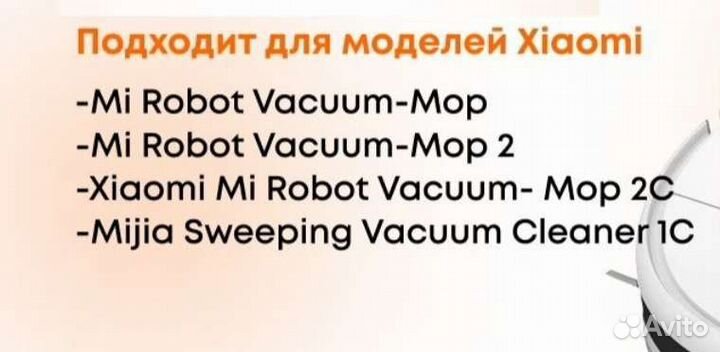 Подходит для моделей Xiaomi

-Mi Robot Vacuum-Mop
-Mi Robot Vacuum-Mop 2
-Xiaomi Mi Robot Vacuum- Mop 2C
-Mijia Sweeping Vacuum Cleaner 1C

Avito